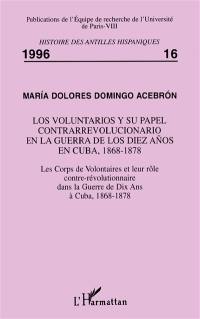 Publications de l'Équipe de recherche de l'Université de Paris-VIII

HISTOIRE DES ANTILLES HISPANIQUES

1996 16

MARÍA DOLORES DOMINGO ACEBRÓN

LOS VOLUNTARIOS Y SU PAPEL CONTRARREVOLUCIONARIO EN LA GUERRA DE LOS DIEZ AÑOS EN CUBA, 1868-1878

Les Corps de Volontaires et leur rôle contre-révolutionnaire dans la Guerre de Dix Ans à Cuba, 1868-1878

L'Harmattan